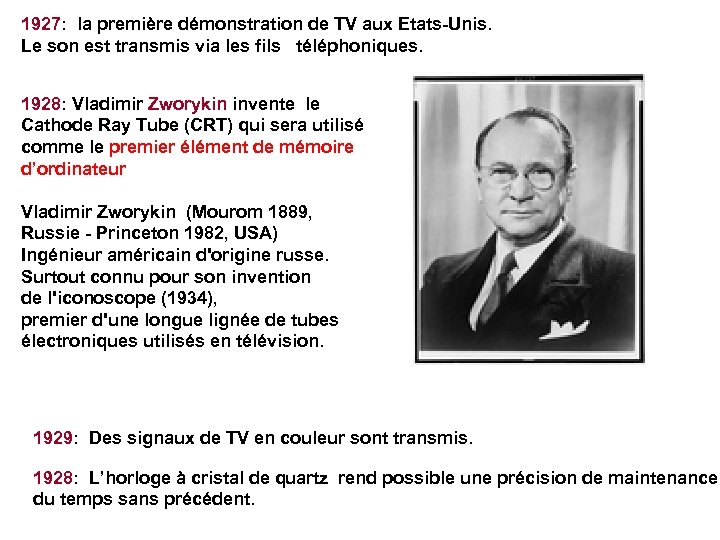 1927: la première démonstration de TV aux Etats-Unis.
Le son est transmis via les fils téléphoniques.

1928: Vladimir Zworykin invente le Cathode Ray Tube (CRT) qui sera utilisé comme le premier élément de mémoire d'ordinateur

Vladimir Zworykin (Mourom 1889, Russie - Princeton 1982, USA)
Ingénieur américain d'origine russe.
Surtout connu pour son invention de l'iconoscope (1934),
premier d'une longue lignée de tubes électroniques utilisés en télévision.

1929: Des signaux de TV en couleur sont transmis.

1928: L'horloge à cristal de quartz rend possible une précision de maintenance du temps sans précédent.